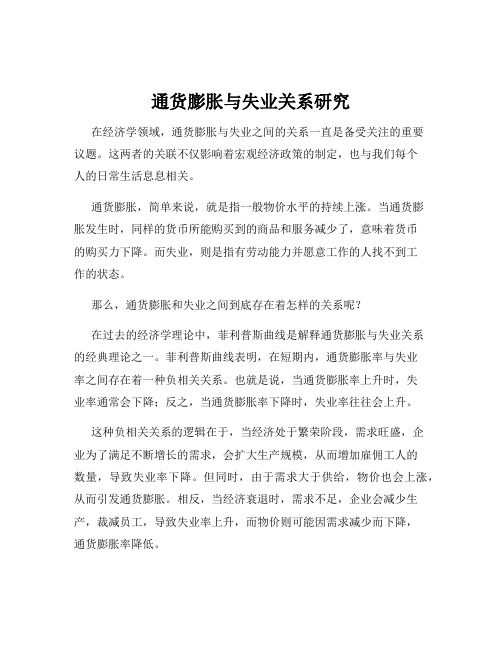 通货膨胀与失业关系研究

在经济学领域，通货膨胀与失业之间的关系一直是备受关注的重要议题。这两者的关联不仅影响着宏观经济政策的制定，也与我们每个人的日常生活息息相关。

通货膨胀，简单来说，就是指一般物价水平的持续上涨。当通货膨胀发生时，同样的货币所能购买到的商品和服务减少了，意味着货币的购买力下降。而失业，则是指有劳动能力并愿意工作的人找不到工作的状态。

那么，通货膨胀和失业之间到底存在着怎样的关系呢？

在过去的经济学理论中，菲利普斯曲线是解释通货膨胀与失业关系的经典理论之一。菲利普斯曲线表明，在短期内，通货膨胀率与失业率之间存在着一种负相关关系。也就是说，当通货膨胀率上升时，失业率通常会下降；反之，当通货膨胀率下降时，失业率往往会上升。

这种负相关关系的逻辑在于，当经济处于繁荣阶段，需求旺盛，企业为了满足不断增长的需求，会扩大生产规模，从而增加雇佣工人的数量，导致失业率下降。但同时，由于需求大于供给，物价也会上涨，从而引发通货膨胀。相反，当经济衰退时，需求不足，企业会减少生产，裁减员工，导致失业率上升，而物价则可能因需求减少而下降，通货膨胀率降低。